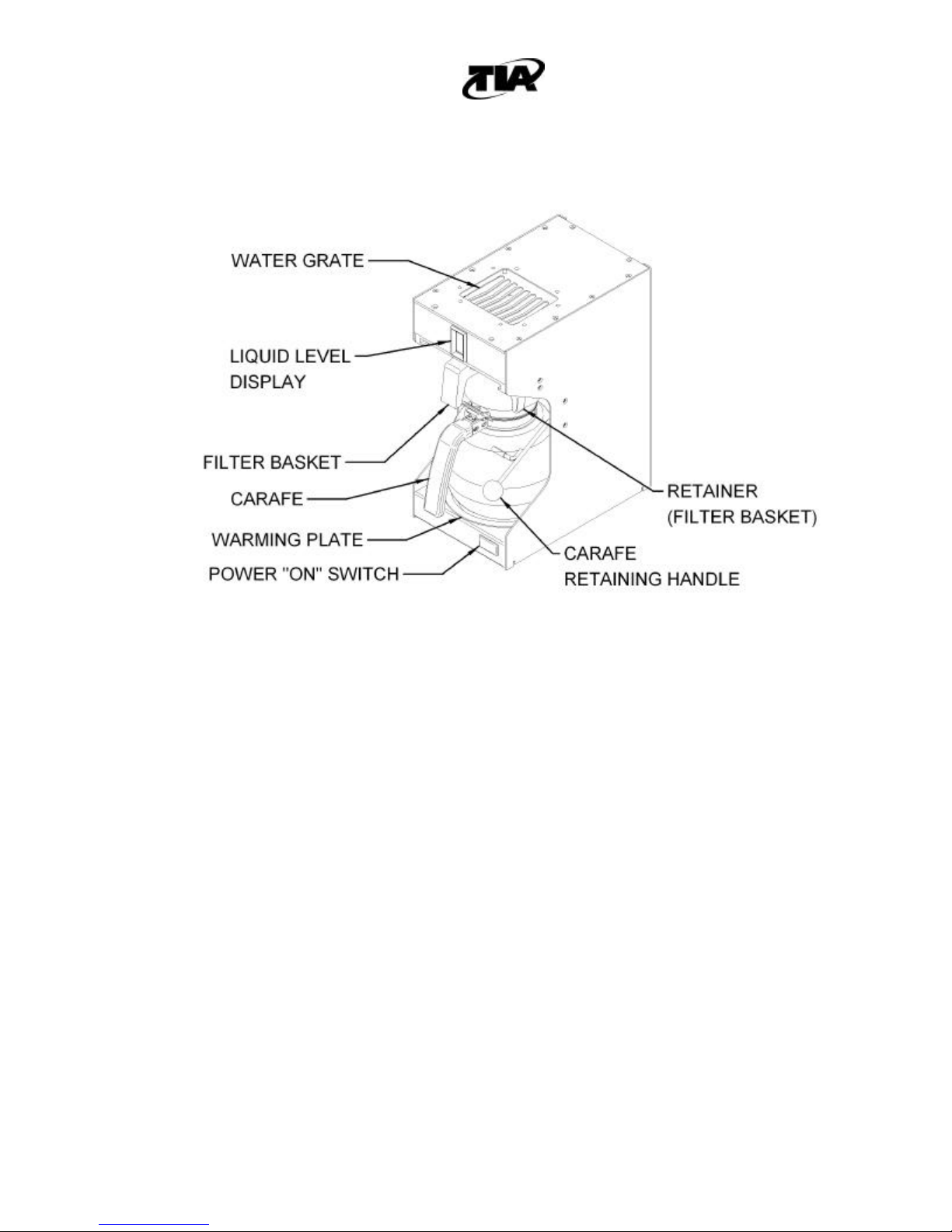 TIA

WATER GRATE

LIQUID LEVEL DISPLAY

FILTER BASKET

CARAFE

WARMING PLATE

POWER "ON" SWITCH

RETAINER (FILTER BASKET)

CARAFE RETAINING HANDLE